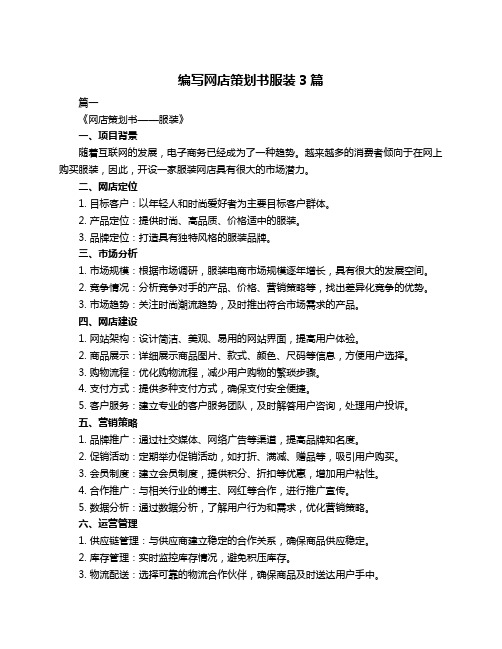 编写网店策划书服装 3 篇

篇一

《网店策划书——服装》

一、项目背景

随着互联网的发展，电子商务已经成为了一种趋势。越来越多的消费者倾向于在网上购买服装，因此，开设一家服装网店具有很大的市场潜力。

二、网店定位

1. 目标客户：以年轻人和时尚爱好者为主要目标客户群体。

2. 产品定位：提供时尚、高品质、价格适中的服装。

3. 品牌定位：打造具有独特风格的服装品牌。

三、市场分析

1. 市场规模：根据市场调研，服装电商市场规模逐年增长，具有很大的发展空间。

2. 竞争情况：分析竞争对手的产品、价格、营销策略等，找出差异化竞争的优势。

3. 市场趋势：关注时尚潮流趋势，及时推出符合市场需求的产品。

四、网店建设

1. 网站架构：设计简洁、美观、易用的网站界面，提高用户体验。

2. 商品展示：详细展示商品图片、款式、颜色、尺码等信息，方便用户选择。

3. 购物流程：优化购物流程，减少用户购物的繁琐步骤。

4. 支付方式：提供多种支付方式，确保支付安全便捷。

5. 客户服务：建立专业的客户服务团队，及时解答用户咨询，处理用户投诉。

五、营销策略

1. 品牌推广：通过社交媒体、网络广告等渠道，提高品牌知名度。

2. 促销活动：定期举办促销活动，如打折、满减、赠品等，吸引用户购买。

3. 会员制度：建立会员制度，提供积分、折扣等优惠，增加用户粘性。

4. 合作推广：与相关行业的博主、网红等合作，进行推广宣传。

5. 数据分析：通过数据分析，了解用户行为和需求，优化营销策略。

六、运营管理

1. 供应链管理：与供应商建立稳定的合作关系，确保商品供应稳定。

2. 库存管理：实时监控库存情况，避免积压库存。

3. 物流配送：选择可靠的物流合作伙伴，确保商品及时送达用户手中。